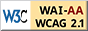 W3C WAI-AA WCAG 2.1